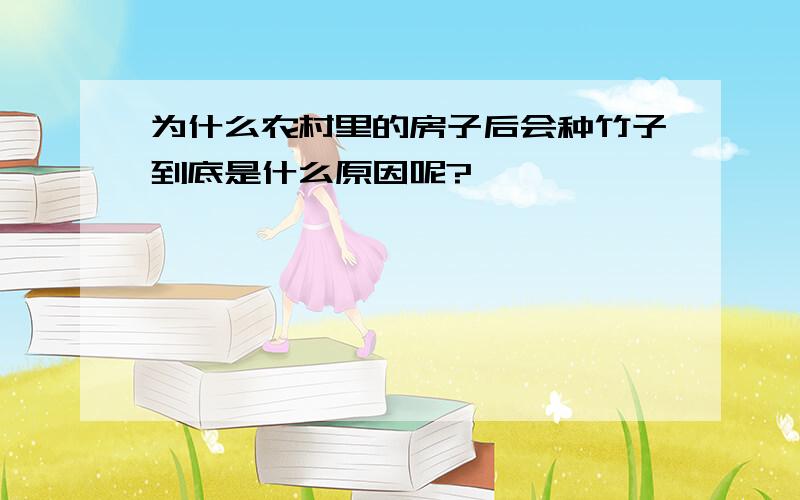 为什么农村里的房子后会种竹子到底是什么原因呢?